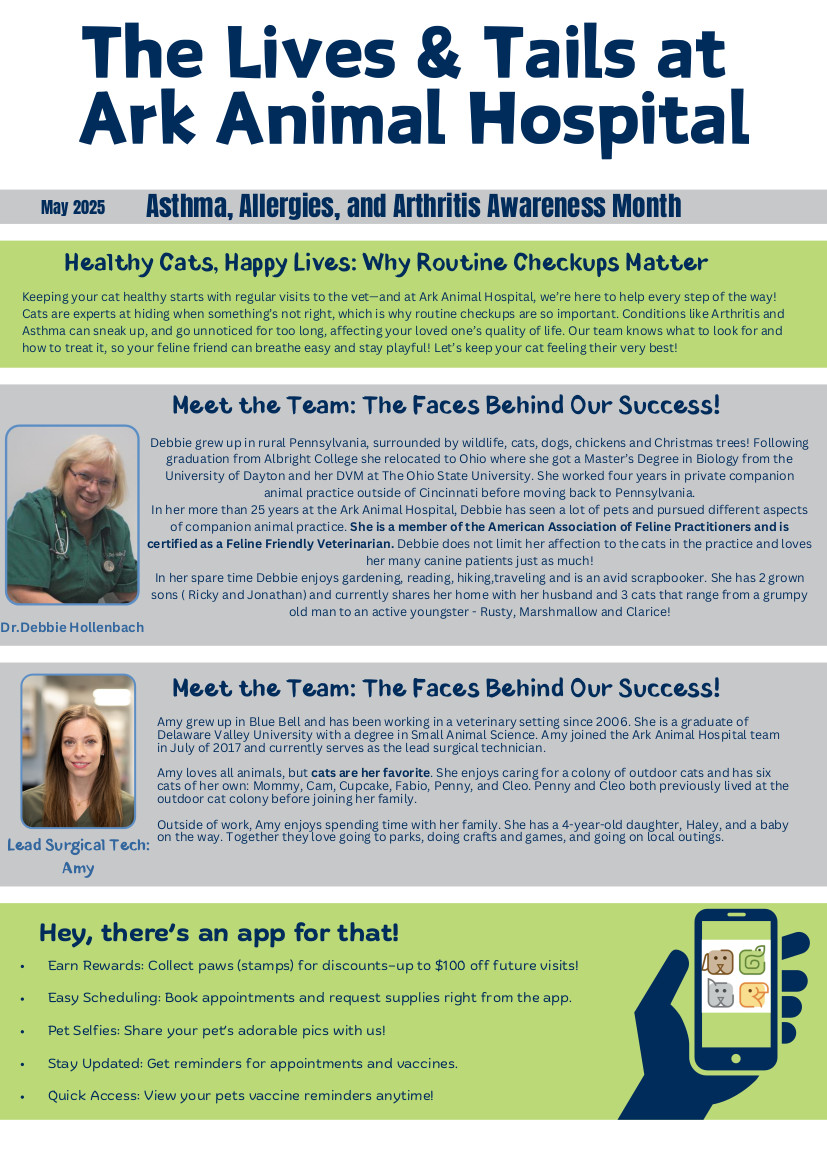 The Lives & Tails at Ark Animal Hospital

May 2025 Asthma, Allergies, and Arthritis Awareness Month

Healthy Cats, Happy Lives: Why Routine Checkups Matter

Keeping your cat healthy starts with regular visits to the vet—and at Ark Animal Hospital, we're here to help every step of the way! Cats are experts at hiding when something's not right, which is why routine checkups are so important. Conditions like Arthritis and Asthma can sneak up, and go unnoticed for too long, affecting your loved one's quality of life. Our team knows what to look for and how to treat it, so your feline friend can breathe easy and stay playful! Let's keep your cat feeling their very best!

Meet the Team: The Faces Behind Our Success!

Debbie grew up in rural Pennsylvania, surrounded by wildlife, cats, dogs, chickens and Christmas trees! Following graduation from Albright College she relocated to Ohio where she got a Master's Degree in Biology from the University of Dayton and her DVM at The Ohio State University. She worked four years in private companion animal practice outside of Cincinnati before moving back to Pennsylvania.
In her more than 25 years at the Ark Animal Hospital, Debbie has seen a lot of pets and pursued different aspects of companion animal practice. She is a member of the American Association of Feline Practitioners and is certified as a Feline Friendly Veterinarian. Debbie does not limit her affection to the cats in the practice and loves her many canine patients just as much!
In her spare time Debbie enjoys gardening, reading, hiking,traveling and is an avid scrapbooker. She has 2 grown sons ( Ricky and Jonathan) and currently shares her home with her husband and 3 cats that range from a grumpy old man to an active youngster - Rusty, Marshmallow and Clarice!

Dr.Debbie Hollenbach

Meet the Team: The Faces Behind Our Success!

Amy grew up in Blue Bell and has been working in a veterinary setting since 2006. She is a graduate of Delaware Valley University with a degree in Small Animal Science. Amy joined the Ark Animal Hospital team in July of 2017 and currently serves as the lead surgical technician.

Amy loves all animals, but cats are her favorite. She enjoys caring for a colony of outdoor cats and has six cats of her own: Mommy, Cam, Cupcake, Fabio, Penny, and Cleo. Penny and Cleo both previously lived at the outdoor cat colony before joining her family.

Outside of work, Amy enjoys spending time with her family. She has a 4-year-old daughter, Haley, and a baby on the way. Together they love going to parks, doing crafts and games, and going on local outings.

Lead Surgical Tech: Amy

Hey, there's an app for that!

• Earn Rewards: Collect paws (stamps) for discounts–up to $100 off future visits!
• Easy Scheduling: Book appointments and request supplies right from the app.
• Pet Selfies: Share your pet's adorable pics with us!
• Stay Updated: Get reminders for appointments and vaccines.
• Quick Access: View your pets vaccine reminders anytime!